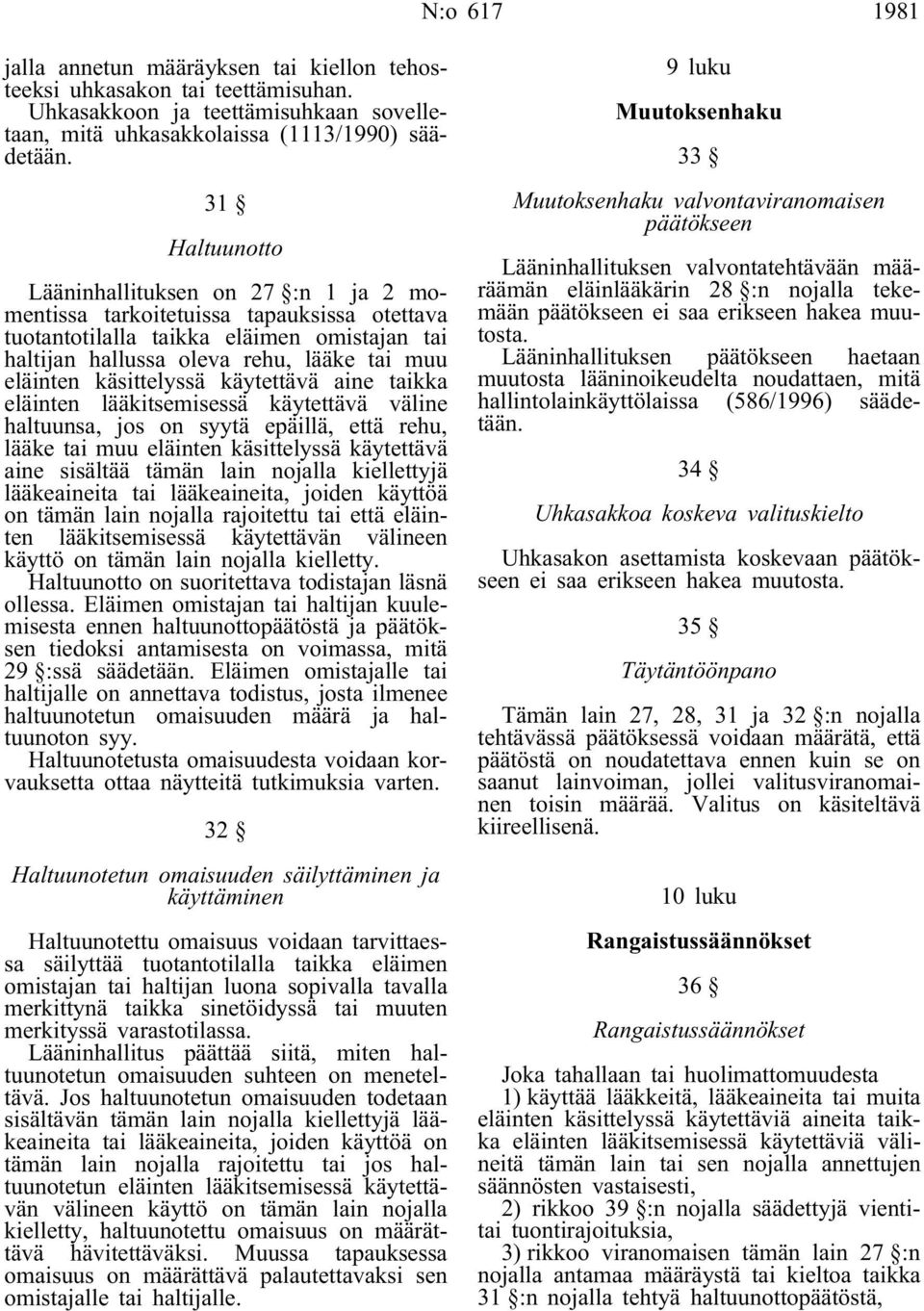 N:o 617 1981

jalla annetun määräyksen tai kiellon tehosteeksi uhkasakon tai teettämisuhan.
Uhkasakkoon ja teettämisuhkaan sovelletaan, mitä uhkasakkolaissa (1113/1990) säädetään.

31 §

Haltuunotto

Lääninhallituksen on 27 §:n 1 ja 2 momentissa tarkoitetuissa tapauksissa otettava tuotantotilalla taikka eläimen omistajan tai haltijan hallussa oleva rehu, lääke tai muu eläinten käsittelyssä käytettävä aine taikka eläinten lääkitsemisessä käytettävä väline haltuunsa, jos on syytä epäillä, että rehu, lääke tai muu eläinten käsittelyssä käytettävä aine sisältää tämän lain nojalla kiellettyjä lääkeaineita tai lääkeaineita, joiden käyttöä on tämän lain nojalla rajoitettu tai että eläinten lääkitsemisessä käytettävän välineen käyttö on tämän lain nojalla kielletty.
Haltuunotto on suoritettava todistajan läsnä ollessa. Eläimen omistajan tai haltijan kuulemisesta ennen haltuunottopäätöstä ja päätöksen tiedoksi antamisesta on voimassa, mitä 29 §:ssä säädetään. Eläimen omistajalle tai haltijalle on annettava todistus, josta ilmenee haltuunotetun omaisuuden määrä ja haltuunoton syy.
Haltuunotetusta omaisuudesta voidaan korvauksetta ottaa näytteitä tutkimuksia varten.

32 §

Haltuunotetun omaisuuden säilyttäminen ja käyttäminen

Haltuunotettu omaisuus voidaan tarvittaessa säilyttää tuotantotilalla taikka eläimen omistajan tai haltijan luona sopivalla tavalla merkittynä taikka sinetöidyssä tai muuten merkityssä varastotilassa.
Lääninhallitus päättää siitä, miten haltuunotetun omaisuuden suhteen on meneteltävä. Jos haltuunotetun omaisuuden todetaan sisältävän tämän lain nojalla kiellettyjä lääkeaineita tai lääkeaineita, joiden käyttöä on tämän lain nojalla rajoitettu tai jos haltuunotetun eläinten lääkitsemisessä käytettävän välineen käyttö on tämän lain nojalla kielletty, haltuunotettu omaisuus on määrättävä hävitettäväksi. Muussa tapauksessa omaisuus on määrättävä palautettavaksi sen omistajalle tai haltijalle.

9 luku

Muutoksenhaku

33 §

Muutoksenhaku valvontaviranomaisen päätökseen

Lääninhallituksen valvontatehtävään määräämän eläinlääkärin 28 §:n nojalla tekemään päätökseen ei saa erikseen hakea muutosta.
Lääninhallituksen päätökseen haetaan muutosta lääninoikeudelta noudattaen, mitä hallintolainkäyttölaissa (586/1996) säädetään.

34 §

Uhkasakkoa koskeva valituskielto

Uhkasakon asettamista koskevaan päätökseen ei saa erikseen hakea muutosta.

35 §

Täytäntöönpano

Tämän lain 27, 28, 31 ja 32 §:n nojalla tehtävässä päätöksessä voidaan määrätä, että päätöstä on noudatettava ennen kuin se on saanut lainvoiman, jollei valitusviranomainen toisin määrää. Valitus on käsiteltävä kiireellisenä.

10 luku

Rangaistussäännökset

36 §

Rangaistussäännökset

Joka tahallaan tai huolimattomuudesta
1) käyttää lääkkeitä, lääkeaineita tai muita eläinten käsittelyssä käytettäviä aineita taikka eläinten lääkitsemisessä käytettäviä välineitä tämän lain tai sen nojalla annettujen säännösten vastaisesti,
2) rikkoo 39 §:n nojalla säädettyjä vientitai tuontirajoituksia,
3) rikkoo viranomaisen tämän lain 27 §:n nojalla antamaa määräystä tai kieltoa taikka 31 §:n nojalla tehtyä haltuunottopäätöstä,